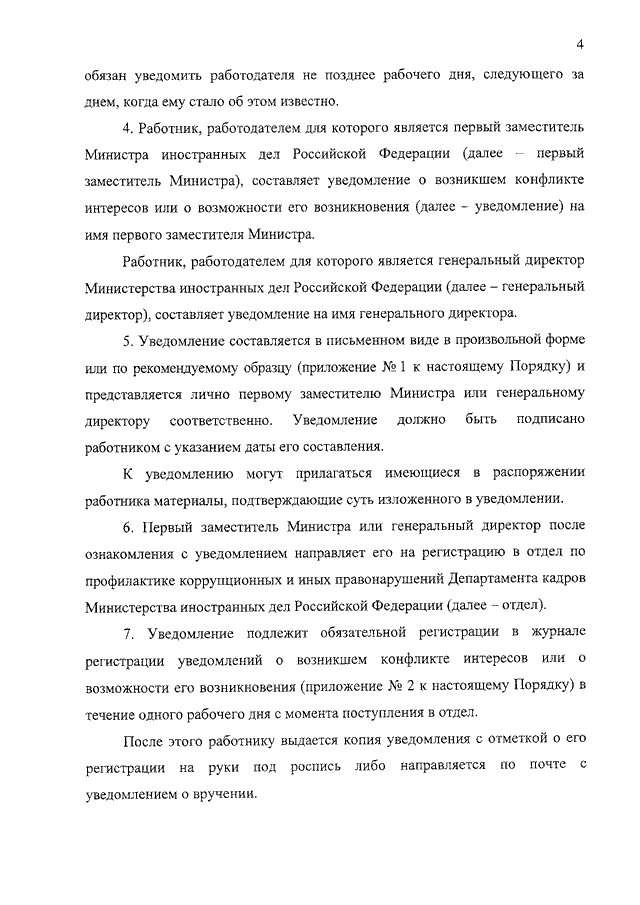 4

обязан уведомить работодателя не позднее рабочего дня, следующего за днем, когда ему стало об этом известно.

4. Работник, работодателем для которого является первый заместитель Министра иностранных дел Российской Федерации (далее – первый заместитель Министра), составляет уведомление о возникшем конфликте интересов или о возможности его возникновения (далее – уведомление) на имя первого заместителя Министра.

Работник, работодателем для которого является генеральный директор Министерства иностранных дел Российской Федерации (далее – генеральный директор), составляет уведомление на имя генерального директора.

5. Уведомление составляется в письменном виде в произвольной форме или по рекомендуемому образцу (приложение № 1 к настоящему Порядку) и представляется лично первому заместителю Министра или генеральному директору соответственно. Уведомление должно быть подписано работником с указанием даты его составления.

К уведомлению могут прилагаться имеющиеся в распоряжении работника материалы, подтверждающие суть изложенного в уведомлении.

6. Первый заместитель Министра или генеральный директор после ознакомления с уведомлением направляет его на регистрацию в отдел по профилактике коррупционных и иных правонарушений Департамента кадров Министерства иностранных дел Российской Федерации (далее – отдел).

7. Уведомление подлежит обязательной регистрации в журнале регистрации уведомлений о возникшем конфликте интересов или о возможности его возникновения (приложение № 2 к настоящему Порядку) в течение одного рабочего дня с момента поступления в отдел.

После этого работнику выдается копия уведомления с отметкой о его регистрации на руки под роспись либо направляется по почте с уведомлением о вручении.